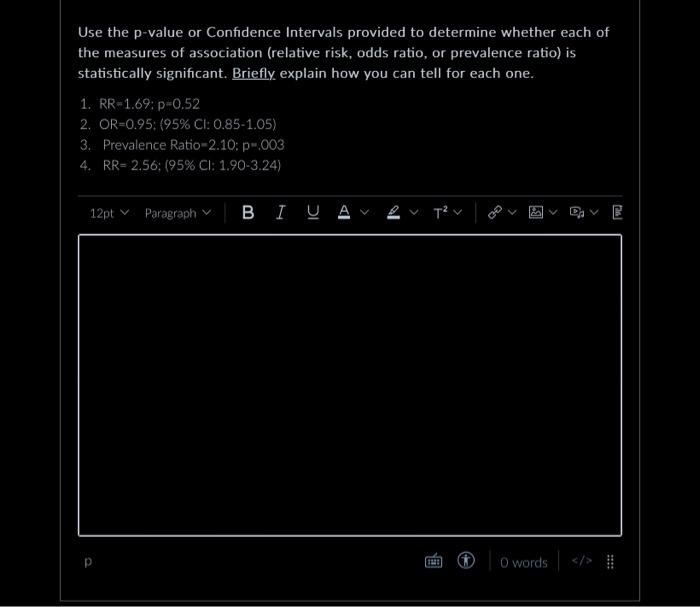 Use the p-value or Confidence Intervals provided to determine whether each of the measures of association (relative risk, odds ratio, or prevalence ratio) is statistically significant. Briefly explain how you can tell for each one.

1. RR=1.69; p=0.52
2. OR=0.95; (95% CI: 0.85-1.05)
3. Prevalence Ratio=2.10; p=.003
4. RR= 2.56; (95% CI: 1.90-3.24)

12pt Paragraph B I U A T²

p

0 words </>